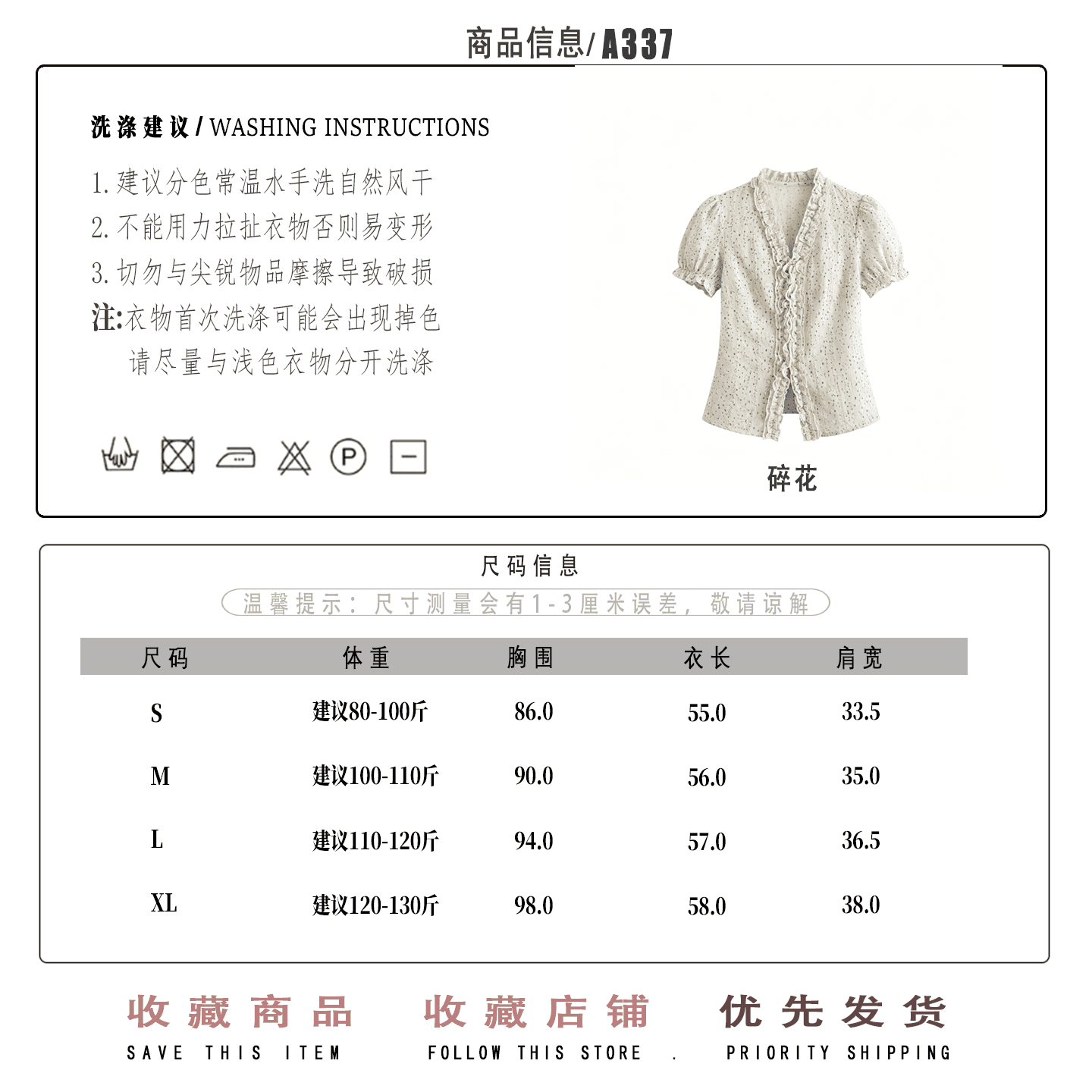 商品信息/ A337

洗涤建议 / WASHING INSTRUCTIONS

1. 建议分色常温水手洗自然风干
2. 不能用力拉扯衣物否则易变形
3. 切勿与尖锐物品摩擦导致破损
注:衣物首次洗涤可能会出现掉色
请尽量与浅色衣物分开洗涤

P

碎花

尺码信息

温馨提示：尺寸测量会有1-3厘米误差，敬请谅解

| 尺码 | 体重 | 胸围 | 衣长 | 肩宽 |
|---|---|---|---|---|
| S | 建议80-100斤 | 86.0 | 55.0 | 33.5 |
| M | 建议100-110斤 | 90.0 | 56.0 | 35.0 |
| L | 建议110-120斤 | 94.0 | 57.0 | 36.5 |
| XL | 建议120-130斤 | 98.0 | 58.0 | 38.0 |

收藏商品
SAVE THIS ITEM

收藏店铺
FOLLOW THIS STORE .

优先发货
PRIORITY SHIPPING